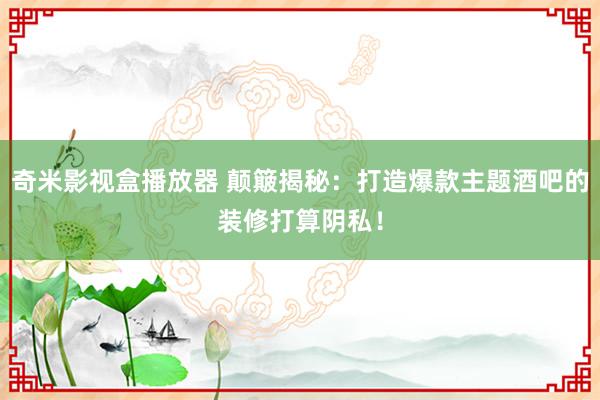 奇米影视盒播放器 颠簸揭秘：打造爆款主题酒吧的装修打算阴私！